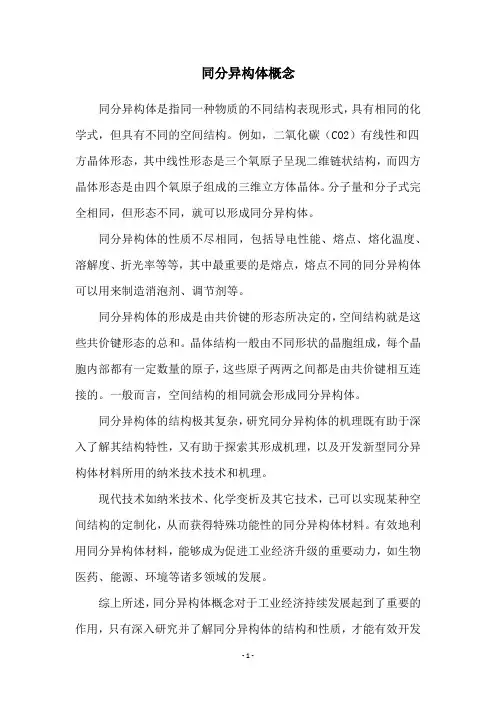 同分异构体概念

同分异构体是指同一种物质的不同结构表现形式，具有相同的化学式，但具有不同的空间结构。例如，二氧化碳（CO2）有线性和四方晶体形态，其中线性形态是三个氧原子呈现二维链状结构，而四方晶体形态是由四个氧原子组成的三维立方体晶体。分子量和分子式完全相同，但形态不同，就可以形成同分异构体。

同分异构体的性质不尽相同，包括导电性能、熔点、熔化温度、溶解度、折光率等等，其中最重要的是熔点，熔点不同的同分异构体可以用来制造消泡剂、调节剂等。

同分异构体的形成是由共价键的形态所决定的，空间结构就是这些共价键形态的总和。晶体结构一般由不同形状的晶胞组成，每个晶胞内部都有一定数量的原子，这些原子两两之间都是由共价键相互连接的。一般而言，空间结构的相同就会形成同分异构体。

同分异构体的结构极其复杂，研究同分异构体的机理既有助于深入了解其结构特性，又有助于探索其形成机理，以及开发新型同分异构体材料所用的纳米技术技术和机理。

现代技术如纳米技术、化学变析及其它技术，已可以实现某种空间结构的定制化，从而获得特殊功能性的同分异构体材料。有效地利用同分异构体材料，能够成为促进工业经济升级的重要动力，如生物医药、能源、环境等诸多领域的发展。

综上所述，同分异构体概念对于工业经济持续发展起到了重要的作用，只有深入研究并了解同分异构体的结构和性质，才能有效开发

- 1 -